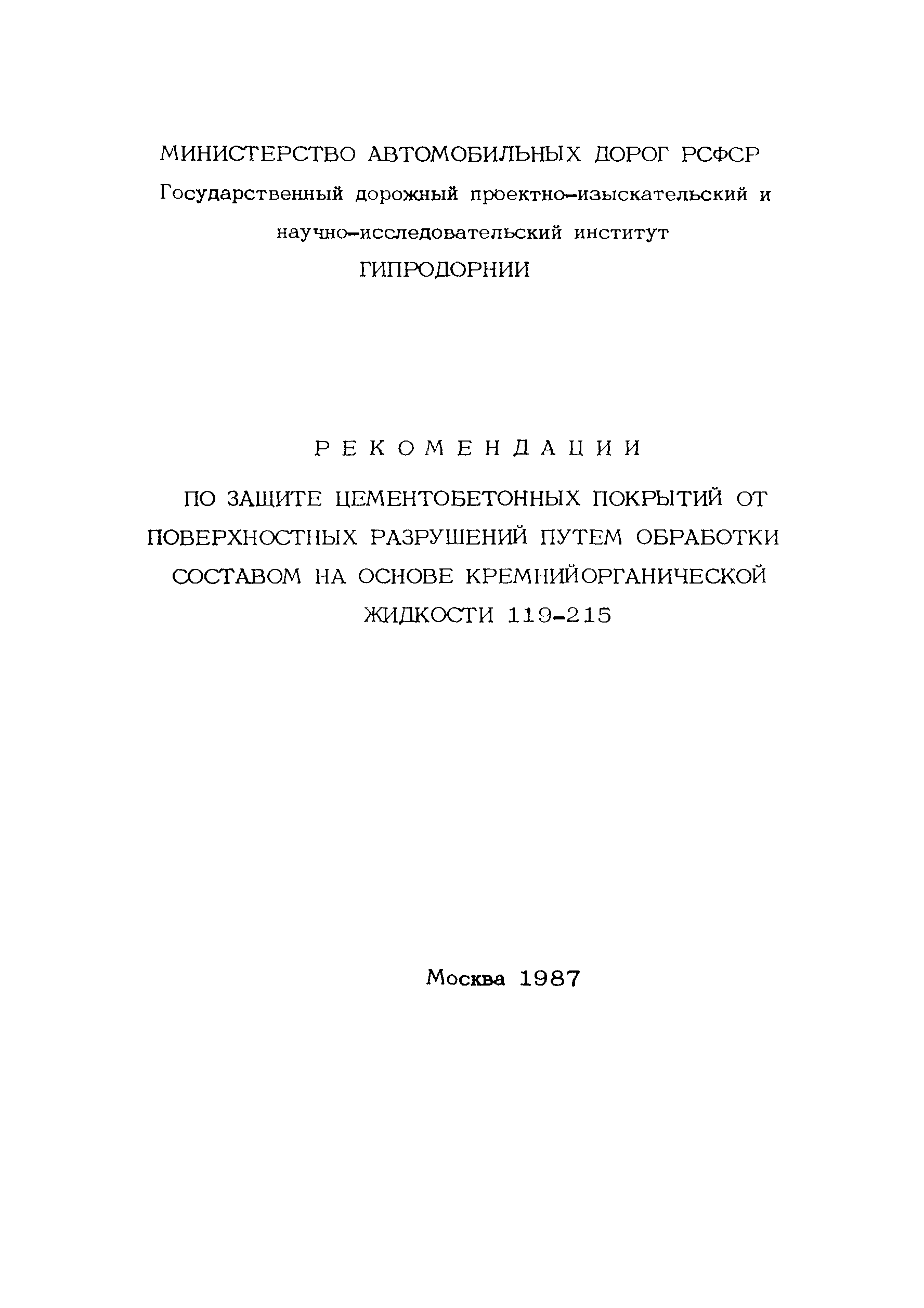 МИНИСТЕРСТВО АВТОМОБИЛЬНЫХ ДОРОГ РСФСР
Государственный дорожный проектно-изыскательский и научно-исследовательский институт
ГИПРОДОРНИИ

РЕКОМЕНДАЦИИ
ПО ЗАЩИТЕ ЦЕМЕНТОБЕТОННЫХ ПОКРЫТИЙ ОТ ПОВЕРХНОСТНЫХ РАЗРУШЕНИЙ ПУТЕМ ОБРАБОТКИ СОСТАВОМ НА ОСНОВЕ КРЕМНИЙОРГАНИЧЕСКОЙ ЖИДКОСТИ 119-215

Москва 1987